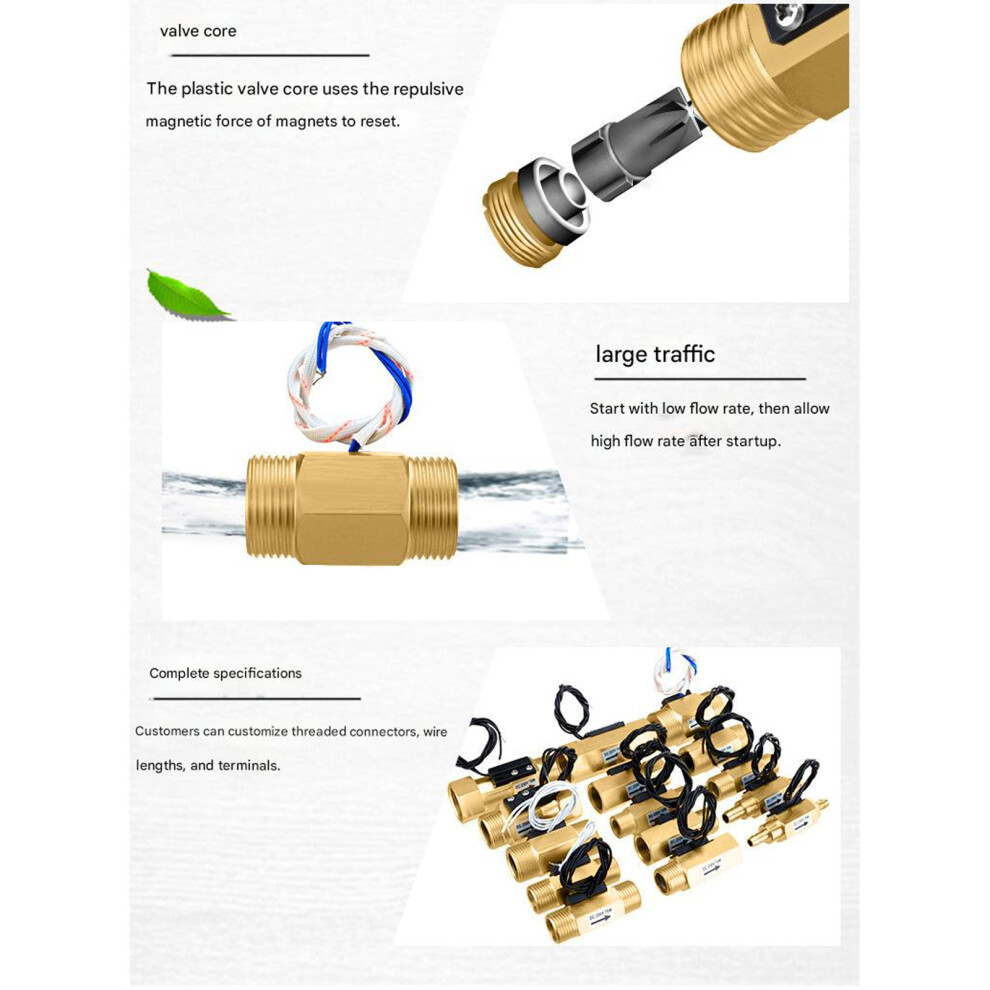 valve core

The plastic valve core uses the repulsive magnetic force of magnets to reset.

large traffic

Start with low flow rate, then allow high flow rate after startup.

Complete specifications

Customers can customize threaded connectors, wire lengths, and terminals.